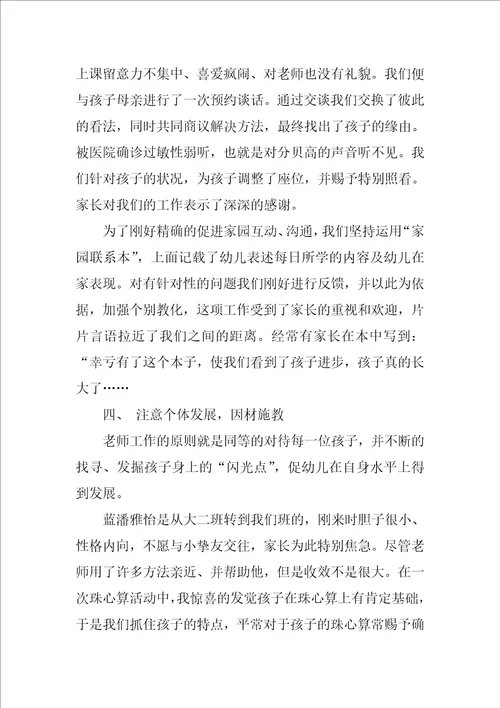 上课留意力不集中、喜爱疯闹、对老师也没有礼貌。我们便与孩子母亲进行了一次预约谈话。通过交谈我们交换了彼此的看法，同时共同商议解决方法，最终找出了孩子的缘由。被医院确诊过敏性弱听，也就是对分贝高的声音听不见。我们针对孩子的状况，为孩子调整了座位，并赐予特别照看。家长对我们的工作表示了深深的感谢。

为了刚好精确的促进家园互动、沟通，我们坚持运用“家园联系本”，上面记载了幼儿表述每日所学的内容及幼儿在家表现。对有针对性的问题我们刚好进行反馈，并以此为依据，加强个别教化，这项工作受到了家长的重视和欢迎，片片言语拉近了我们之间的距离。经常有家长在本中写到：“幸亏有了这个本子，使我们看到了孩子进步，孩子真的长大了……

四、 注意个体发展，因材施教

老师工作的原则就是同等的对待每一位孩子，并不断的找寻、发掘孩子身上的“闪光点”，促幼儿在自身水平上得到发展。

蓝潘雅怡是从大二班转到我们班的，刚来时胆子很小、性格内向，不愿与小挚友交往，家长为此特别焦急。尽管老师用了许多方法亲近、并帮助他，但是收效不是很大。在一次珠心算活动中，我惊喜的发觉孩子在珠心算上有肯定基础，于是我们抓住孩子的特点，平常对于孩子的珠心算常赐予确